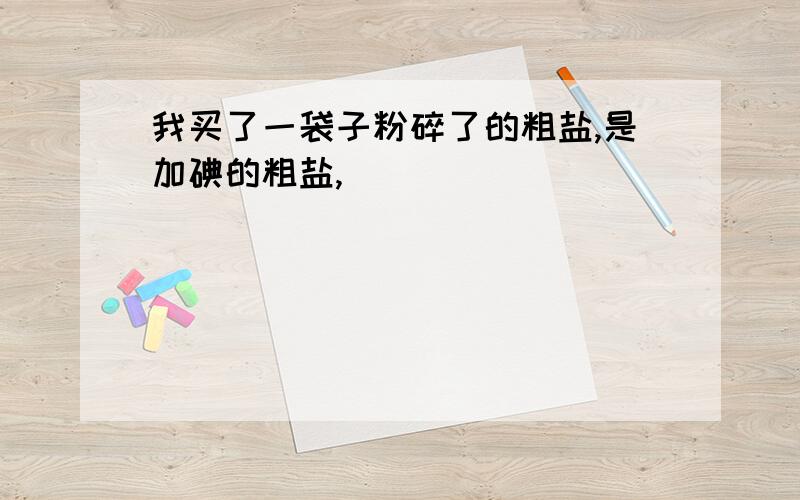 我买了一袋子粉碎了的粗盐,是加碘的粗盐,